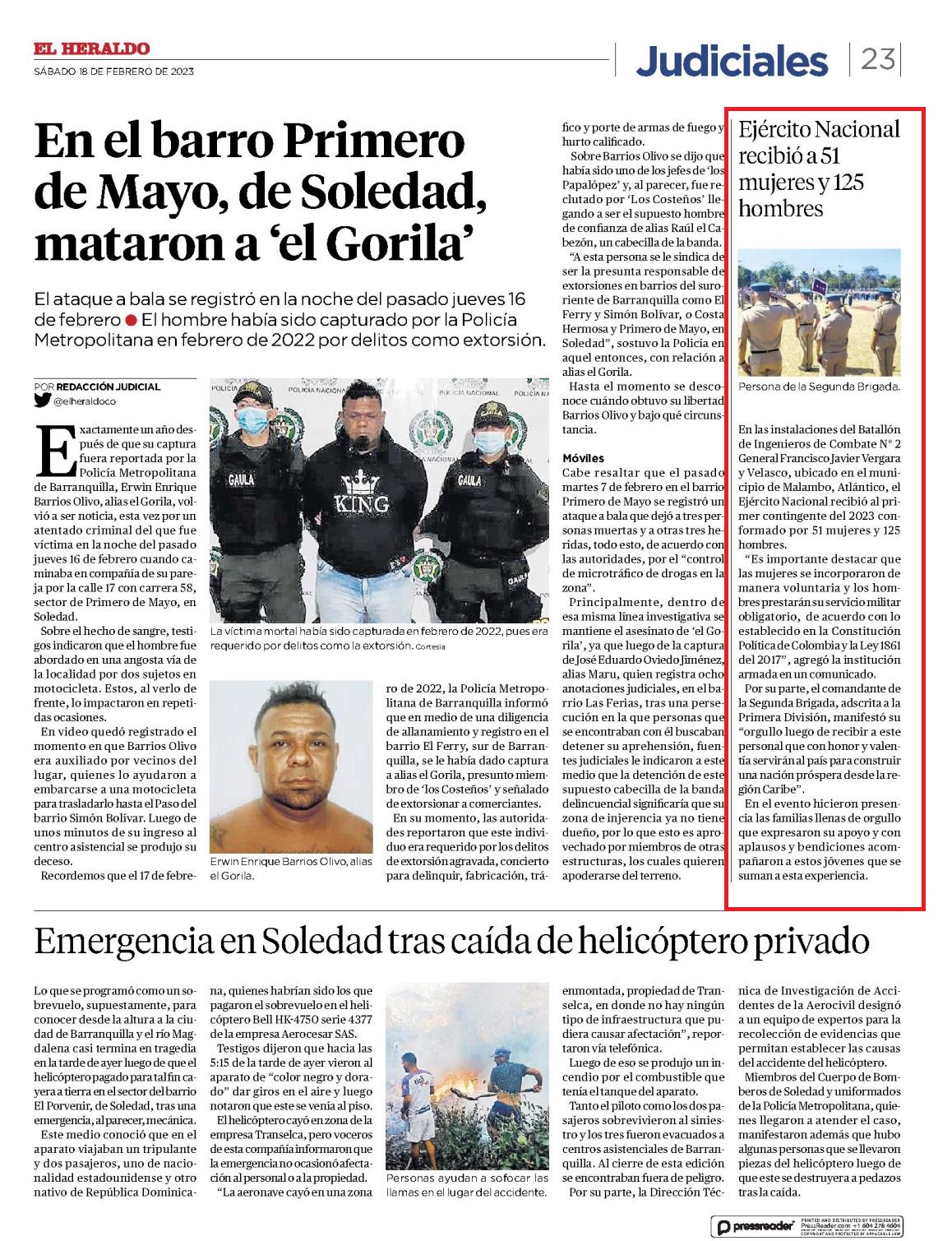 EL HERALDO
SÁBADO 18 DE FEBRERO DE 2023

Judiciales | 23

En el barro Primero de Mayo, de Soledad, mataron a 'el Gorila'

El ataque a bala se registró en la noche del pasado jueves 16 de febrero ● El hombre había sido capturado por la Policía Metropolitana en febrero de 2022 por delitos como extorsión.

POR REDACCIÓN JUDICIAL
@elheraldoco

Exactamente un año después de que su captura fuera reportada por la Policía Metropolitana de Barranquilla, Erwin Enrique Barrios Olivo, alias el Gorila, volvió a ser noticia, esta vez por un atentado criminal del que fue víctima en la noche del pasado jueves 16 de febrero cuando caminaba en compañía de su pareja por la calle 17 con carrera 58, sector de Primero de Mayo, en Soledad.

Sobre el hecho de sangre, testigos indicaron que el hombre fue abordado en una angosta vía de la localidad por dos sujetos en motocicleta. Estos, al verlo de frente, lo impactaron en repetidas ocasiones.

En video quedó registrado el momento en que Barrios Olivo era auxiliado por vecinos del lugar, quienes lo ayudaron a embarcarse a una motocicleta para trasladarlo hasta el Paso del barrio Simón Bolívar. Luego de unos minutos de su ingreso al centro asistencial se produjo su deceso.

Recordemos que el 17 de febrero de 2022, la Policía Metropolitana de Barranquilla informó que en medio de una diligencia de allanamiento y registro en el barrio El Ferry, sur de Barranquilla, se le había dado captura a alias el Gorila, presunto miembro de 'los Costeños' y señalado de extorsionar a comerciantes.

En su momento, las autoridades reportaron que este individuo era requerido por los delitos de extorsión agravada, concierto para delinquir, fabricación, tráfico y porte de armas de fuego y hurto calificado.

Sobre Barrios Olivo se dijo que había sido uno de los jefes de 'los Papalópez' y, al parecer, fue reclutado por 'Los Costeños' llegando a ser el supuesto hombre de confianza de alias Raúl el Cabezón, un cabecilla de la banda.

"A esta persona se le sindica de ser la presunta responsable de extorsiones en barrios del suroriente de Barranquilla como El Ferry y Simón Bolívar, o Costa Hermosa y Primero de Mayo, en Soledad", sostuvo la Policía en aquel entonces, con relación a alias el Gorila.

Hasta el momento se desconoce cuándo obtuvo su libertad Barrios Olivo y bajo qué circunstancia.

Móviles
Cabe resaltar que el pasado martes 7 de febrero en el barrio Primero de Mayo se registró un ataque a bala que dejó a tres personas muertas y a otras tres heridas, todo esto, de acuerdo con las autoridades, por el "control de microtráfico de drogas en la zona".

Principalmente, dentro de esa misma línea investigativa se mantiene el asesinato de 'el Gorila', ya que luego de la captura de José Eduardo Oviedo Jiménez, alias Maru, quien registra ocho anotaciones judiciales, en el barrio Las Ferias, tras una persecución en la que personas que se encontraban con él buscaban detener su aprehensión, fuentes judiciales le indicaron a este medio que la detención de este supuesto cabecilla de la banda delincuencial significaría que su zona de injerencia ya no tiene dueño, por lo que esto es aprovechado por miembros de otras estructuras, los cuales quieren apoderarse del terreno.

POLICÍA NACIONAL
GAULA
KING
GAULA
La víctima mortal había sido capturada en febrero de 2022, pues era requerido por delitos como la extorsión. Cortesía

Erwin Enrique Barrios Olivo, alias el Gorila.

Ejército Nacional recibió a 51 mujeres y 125 hombres

Persona de la Segunda Brigada.

En las instalaciones del Batallón de Ingenieros de Combate N° 2 General Francisco Javier Vergara y Velasco, ubicado en el municipio de Malambo, Atlántico, el Ejército Nacional recibió al primer contingente del 2023 conformado por 51 mujeres y 125 hombres.

"Es importante destacar que las mujeres se incorporaron de manera voluntaria y los hombres prestarán su servicio militar obligatorio, de acuerdo con lo establecido en la Constitución Política de Colombia y la Ley 1861 del 2017", agregó la institución armada en un comunicado.

Por su parte, el comandante de la Segunda Brigada, adscrita a la Primera División, manifestó su "orgullo luego de recibir a este personal que con honor y valentía servirán al país para construir una nación próspera desde la región Caribe".

En el evento hicieron presencia las familias llenas de orgullo que expresaron su apoyo y con aplausos y bendiciones acompañaron a estos jóvenes que se suman a esta experiencia.

Emergencia en Soledad tras caída de helicóptero privado

Lo que se programó como un sobrevuelo, supuestamente, para conocer desde la altura a la ciudad de Barranquilla y el río Magdalena casi termina en tragedia en la tarde de ayer luego de que el helicóptero pagado para tal fin cayera a tierra en el sector del barrio El Porvenir, de Soledad, tras una emergencia, al parecer, mecánica.

Este medio conoció que en el aparato viajaban un tripulante y dos pasajeros, uno de nacionalidad estadounidense y otro nativo de República Dominicana, quienes habrían sido los que pagaron el sobrevuelo en el helicóptero Bell HK-4750 serie 4377 de la empresa Aerocesar SAS.

Testigos dijeron que hacia las 5:15 de la tarde de ayer vieron al aparato de "color negro y dorado" dar giros en el aire y luego notaron que este se venía al piso.

El helicóptero cayó en zona de la empresa Transelca, pero voceros de esta compañía informaron que la emergencia no ocasionó afectación al personal o a la propiedad.

"La aeronave cayó en una zona enmontada, propiedad de Transelca, en donde no hay ningún tipo de infraestructura que pudiera causar afectación", reportaron vía telefónica.

Luego de eso se produjo un incendio por el combustible que tenía el tanque del aparato.

Tanto el piloto como los dos pasajeros sobrevivieron al siniestro y los tres fueron evacuados a centros asistenciales de Barranquilla. Al cierre de esta edición se encontraban fuera de peligro.

Por su parte, la Dirección Técnica de Investigación de Accidentes de la Aerocivil designó a un equipo de expertos para la recolección de evidencias que permitan establecer las causas del accidente del helicóptero.

Miembros del Cuerpo de Bomberos de Soledad y uniformados de la Policía Metropolitana, quienes llegaron a atender el caso, manifestaron además que hubo algunas personas que se llevaron piezas del helicóptero luego de que este se destruyera a pedazos tras la caída.

Personas ayudan a sofocar las llamas en el lugar del accidente.

pressreader PRINTED AND DISTRIBUTED BY PRESSREADER PressReader.com +1 604 278 4604 COPYRIGHT AND PROTECTED BY APPLICABLE LAW